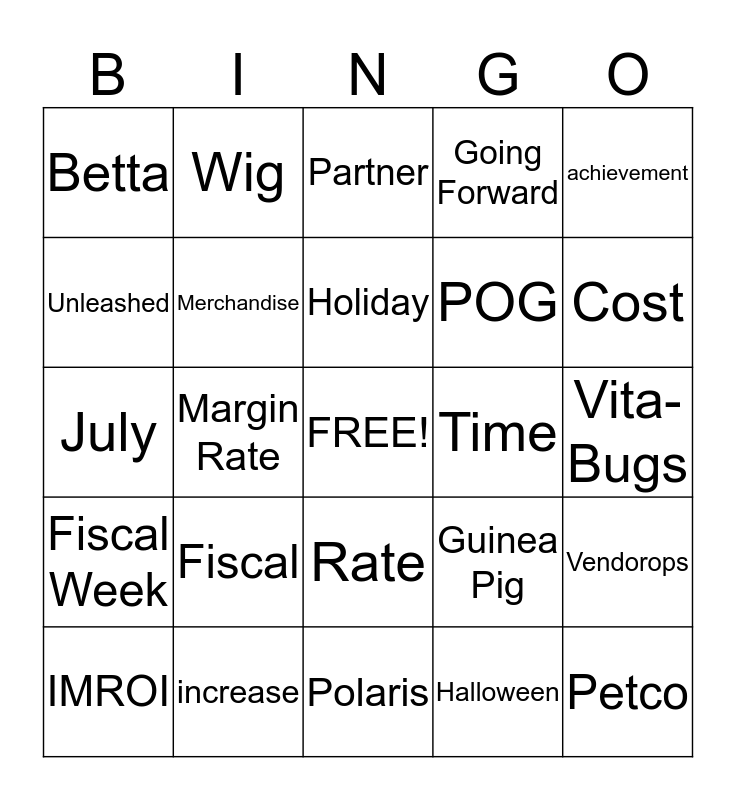 | B | I | N | G | O |
|---|---|---|---|---|
| Betta | Wig | Partner | Going Forward | achievement |
| Unleashed | Merchandise | Holiday | POG | Cost |
| July | Margin Rate | FREE! | Time | Vita-Bugs |
| Fiscal Week | Fiscal | Rate | Guinea Pig | Vendorops |
| IMROI | increase | Polaris | Halloween | Petco |